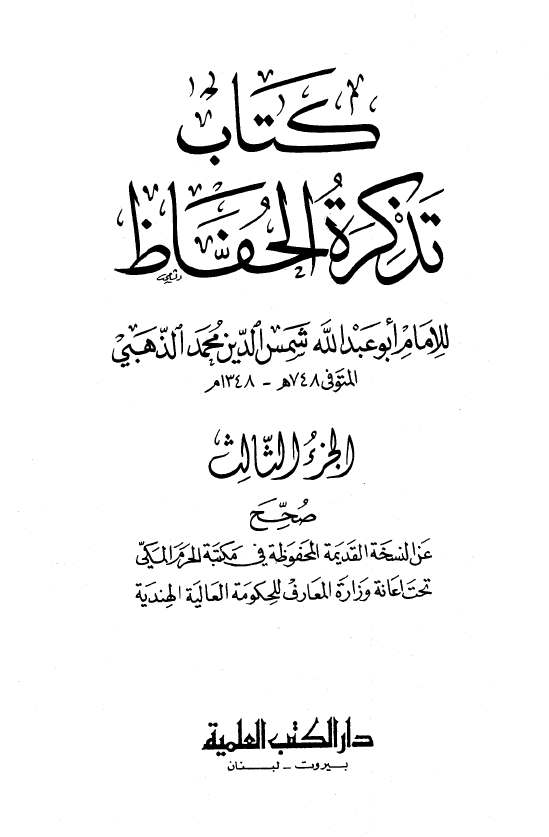 كتاب
تذكرة الحفاظ

للإمام أبو عبد الله شمس الدين محمد الذهبي
المتوفى ٧٤٨هـ - ١٣٤٨م

الجزء الثالث

صحح
عن النسخة القديمة المحفوظة في مكتبة الحرم المكي
تحت اعانة وزارة المعارف للحكومة العالية الهندية

دار الكتب العلمية
بيروت - لبنان